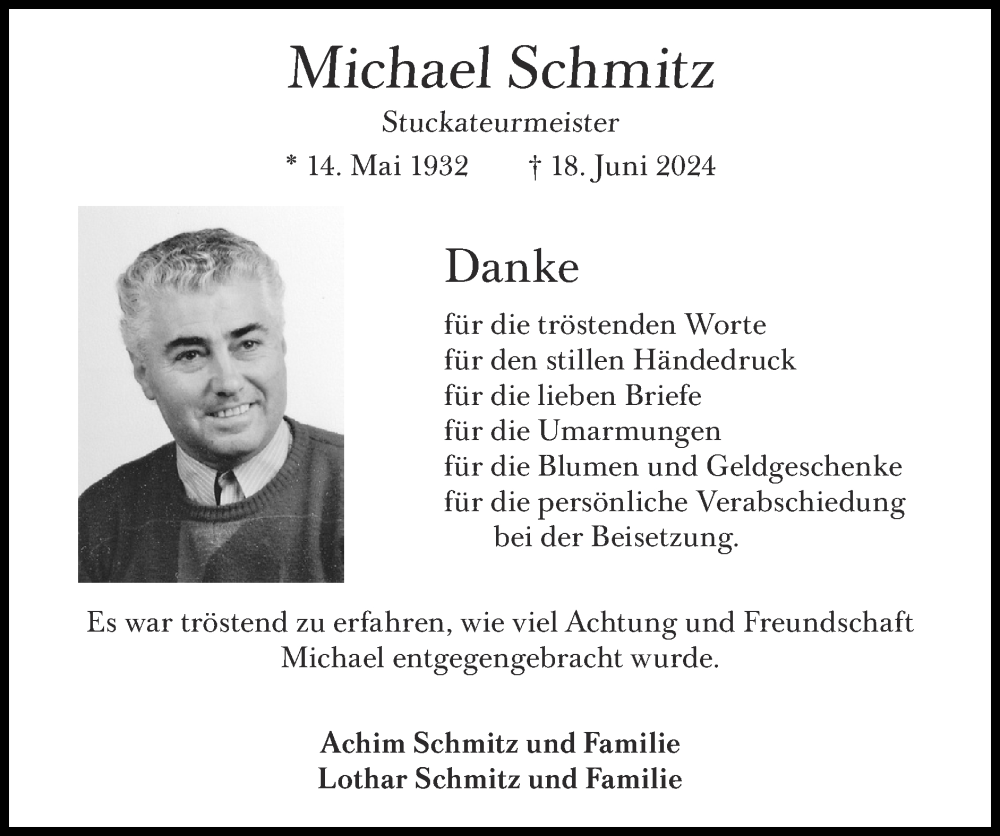 Michael Schmitz

Stuckateurmeister

* 14. Mai 1932 † 18. Juni 2024

Danke

für die tröstenden Worte
für den stillen Händedruck
für die lieben Briefe
für die Umarmungen
für die Blumen und Geldgeschenke
für die persönliche Verabschiedung
bei der Beisetzung.

Es war tröstend zu erfahren, wie viel Achtung und Freundschaft Michael entgegengebracht wurde.

Achim Schmitz und Familie
Lothar Schmitz und Familie